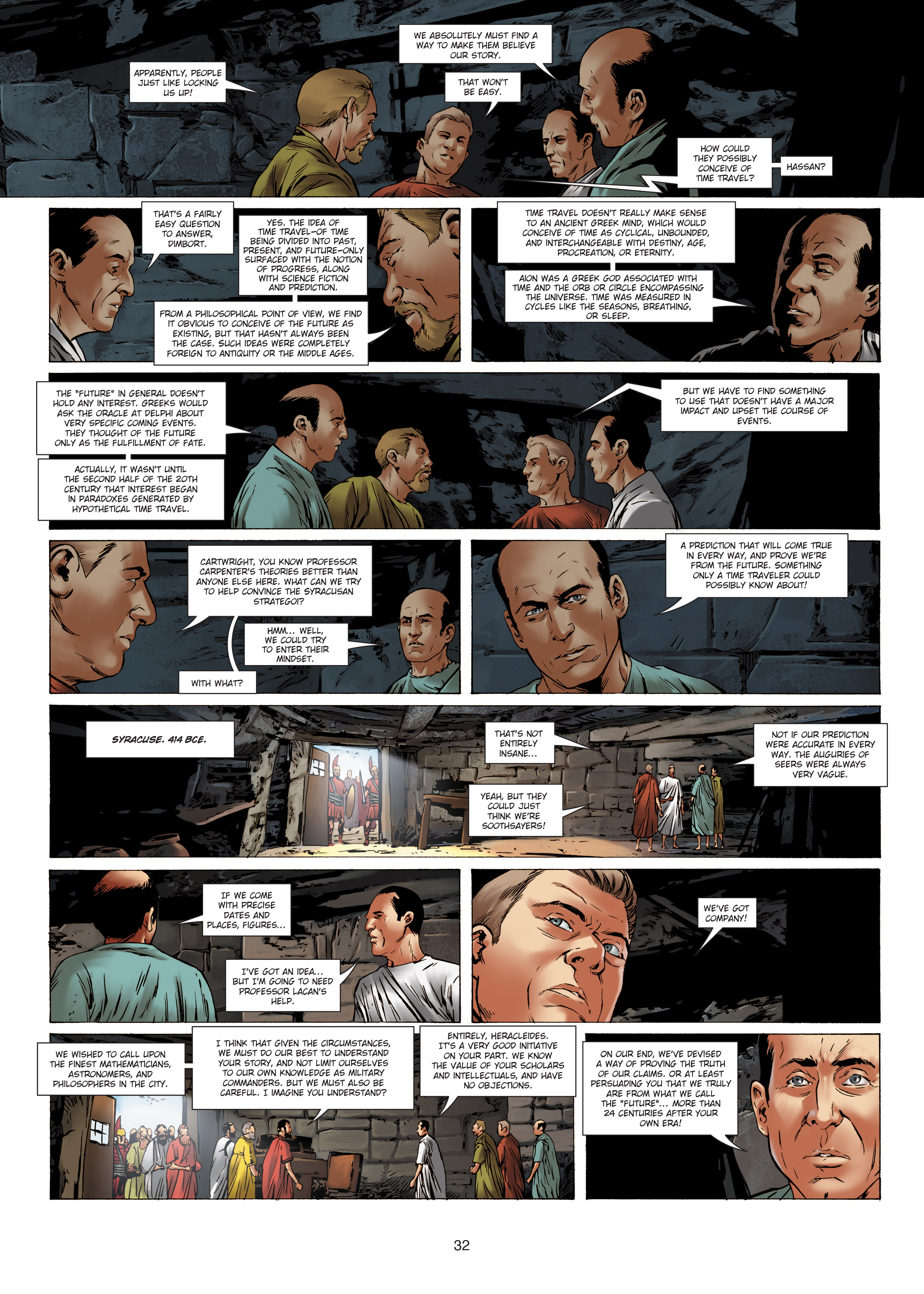 APPARENTLY, PEOPLE JUST LIKE LOCKING US UP!

WE ABSOLUTELY MUST FIND A WAY TO MAKE THEM BELIEVE OUR STORY.

THAT WON'T BE EASY.

HOW COULD THEY POSSIBLY CONCEIVE OF TIME TRAVEL?

HASSAN?

THAT'S A FAIRLY EASY QUESTION TO ANSWER, DIMBORT.

YES. THE IDEA OF TIME TRAVEL–OF TIME BEING DIVIDED INTO PAST, PRESENT, AND FUTURE–ONLY SURFACED WITH THE NOTION OF PROGRESS, ALONG WITH SCIENCE FICTION AND PREDICTION.

FROM A PHILOSOPHICAL POINT OF VIEW, WE FIND IT OBVIOUS TO CONCEIVE OF THE FUTURE AS EXISTING, BUT THAT HASN'T ALWAYS BEEN THE CASE. SUCH IDEAS WERE COMPLETELY FOREIGN TO ANTIQUITY OR THE MIDDLE AGES.

TIME TRAVEL DOESN'T REALLY MAKE SENSE TO AN ANCIENT GREEK MIND, WHICH WOULD CONCEIVE OF TIME AS CYCLICAL, UNBOUNDED, AND INTERCHANGEABLE WITH DESTINY, AGE, PROCREATION, OR ETERNITY.

AION WAS A GREEK GOD ASSOCIATED WITH TIME AND THE ORB OR CIRCLE ENCOMPASSING THE UNIVERSE. TIME WAS MEASURED IN CYCLES LIKE THE SEASONS, BREATHING, OR SLEEP.

THE "FUTURE" IN GENERAL DOESN'T HOLD ANY INTEREST. GREEKS WOULD ASK THE ORACLE AT DELPHI ABOUT VERY SPECIFIC COMING EVENTS. THEY THOUGHT OF THE FUTURE ONLY AS THE FULFILLMENT OF FATE.

ACTUALLY, IT WASN'T UNTIL THE SECOND HALF OF THE 20TH CENTURY THAT INTEREST BEGAN IN PARADOXES GENERATED BY HYPOTHETICAL TIME TRAVEL.

BUT WE HAVE TO FIND SOMETHING TO USE THAT DOESN'T HAVE A MAJOR IMPACT AND UPSET THE COURSE OF EVENTS.

CARTWRIGHT, YOU KNOW PROFESSOR CARPENTER'S THEORIES BETTER THAN ANYONE ELSE HERE. WHAT CAN WE TRY TO HELP CONVINCE THE SYRACUSAN STRATEGOI?

HMM... WELL, WE COULD TRY TO ENTER THEIR MINDSET.

WITH WHAT?

A PREDICTION THAT WILL COME TRUE IN EVERY WAY, AND PROVE WE'RE FROM THE FUTURE. SOMETHING ONLY A TIME TRAVELER COULD POSSIBLY KNOW ABOUT!

SYRACUSE. 414 BCE.

THAT'S NOT ENTIRELY INSANE...

YEAH, BUT THEY COULD JUST THINK WE'RE SOOTHSAYERS!

NOT IF OUR PREDICTION WERE ACCURATE IN EVERY WAY. THE AUGURIES OF SEERS WERE ALWAYS VERY VAGUE.

IF WE COME WITH PRECISE DATES AND PLACES, FIGURES...

I'VE GOT AN IDEA... BUT I'M GOING TO NEED PROFESSOR LACAN'S HELP.

WE'VE GOT COMPANY!

WE WISHED TO CALL UPON THE FINEST MATHEMATICIANS, ASTRONOMERS, AND PHILOSOPHERS IN THE CITY.

I THINK THAT GIVEN THE CIRCUMSTANCES, WE MUST DO OUR BEST TO UNDERSTAND YOUR STORY, AND NOT LIMIT OURSELVES TO OUR OWN KNOWLEDGE AS MILITARY COMMANDERS. BUT WE MUST ALSO BE CAREFUL. I IMAGINE YOU UNDERSTAND?

ENTIRELY, HERACLEIDES. IT'S A VERY GOOD INITIATIVE ON YOUR PART. WE KNOW THE VALUE OF YOUR SCHOLARS AND INTELLECTUALS, AND HAVE NO OBJECTIONS.

ON OUR END, WE'VE DEVISED A WAY OF PROVING THE TRUTH OF OUR CLAIMS. OR AT LEAST PERSUADING YOU THAT WE TRULY ARE FROM WHAT WE CALL THE "FUTURE"... MORE THAN 24 CENTURIES AFTER YOUR OWN ERA!

32